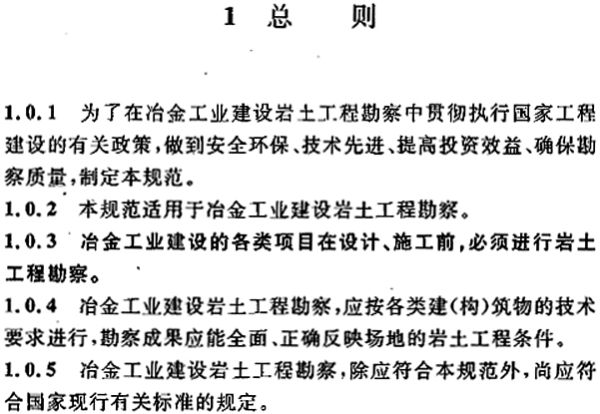 1　总　　则

1.0.1　为了在冶金工业建设岩土工程勘察中贯彻执行国家工程建设的有关政策，做到安全环保、技术先进、提高投资效益、确保勘察质量，制定本规范。

1.0.2　本规范适用于冶金工业建设岩土工程勘察。

1.0.3　冶金工业建设的各类项目在设计、施工前，必须进行岩土工程勘察。

1.0.4　冶金工业建设岩土工程勘察，应按各类建(构)筑物的技术要求进行，勘察成果应能全面、正确反映场地的岩土工程条件。

1.0.5　冶金工业建设岩土工程勘察，除应符合本规范外，尚应符合国家现行有关标准的规定。